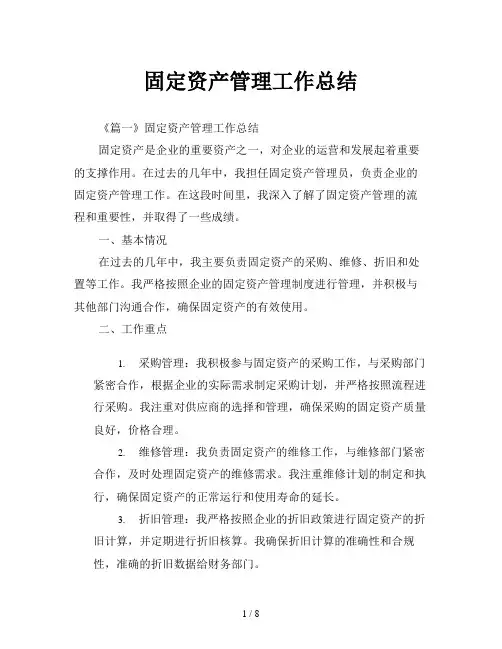 固定资产管理工作总结

《篇一》固定资产管理工作总结

固定资产是企业的重要资产之一，对企业的运营和发展起着重要的支撑作用。在过去的几年中，我担任固定资产管理员，负责企业的固定资产管理工作。在这段时间里，我深入了解了固定资产管理的流程和重要性，并取得了一些成绩。

一、基本情况

在过去的几年中，我主要负责固定资产的采购、维修、折旧和处置等工作。我严格按照企业的固定资产管理制度进行管理，并积极与其他部门沟通合作，确保固定资产的有效使用。

二、工作重点

1. 采购管理：我积极参与固定资产的采购工作，与采购部门紧密合作，根据企业的实际需求制定采购计划，并严格按照流程进行采购。我注重对供应商的选择和管理，确保采购的固定资产质量良好，价格合理。

2. 维修管理：我负责固定资产的维修工作，与维修部门紧密合作，及时处理固定资产的维修需求。我注重维修计划的制定和执行，确保固定资产的正常运行和使用寿命的延长。

3. 折旧管理：我严格按照企业的折旧政策进行固定资产的折旧计算，并定期进行折旧核算。我确保折旧计算的准确性和合规性，准确的折旧数据给财务部门。

1 / 8